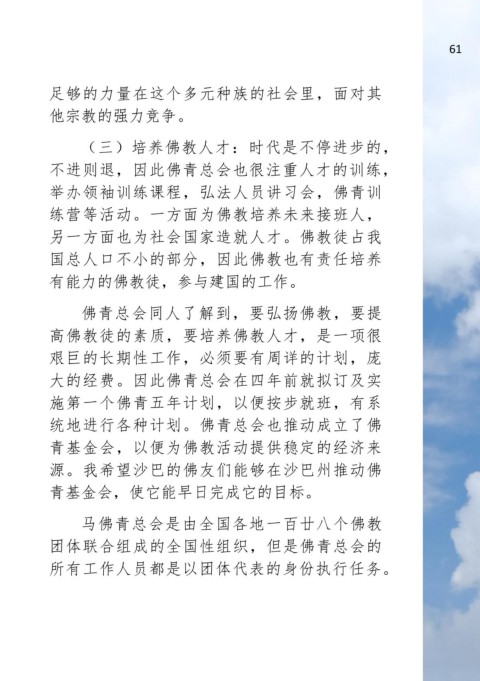 61

足够的力量在这个多元种族的社会里，面对其他宗教的强力竞争。

（三）培养佛教人才：时代是不停进步的，不进则退，因此佛青总会也很注重人才的训练，举办领袖训练课程，弘法人员讲习会，佛青训练营等活动。一方面为佛教培养未来接班人，另一方面也为社会国家造就人才。佛教徒占我国总人口不小的部分，因此佛教也有责任培养有能力的佛教徒，参与建国的工作。

佛青总会同人了解到，要弘扬佛教，要提高佛教徒的素质，要培养佛教人才，是一项很艰巨的长期性工作，必须要有周详的计划，庞大的经费。因此佛青总会在四年前就拟订及实施第一个佛青五年计划，以便按步就班，有系统地进行各种计划。佛青总会也推动成立了佛青基金会，以便为佛教活动提供稳定的经济来源。我希望沙巴的佛友们能够在沙巴州推动佛青基金会，使它能早日完成它的目标。

马佛青总会是由全国各地一百廿八个佛教团体联合组成的全国性组织，但是佛青总会的所有工作人员都是以团体代表的身份执行任务。